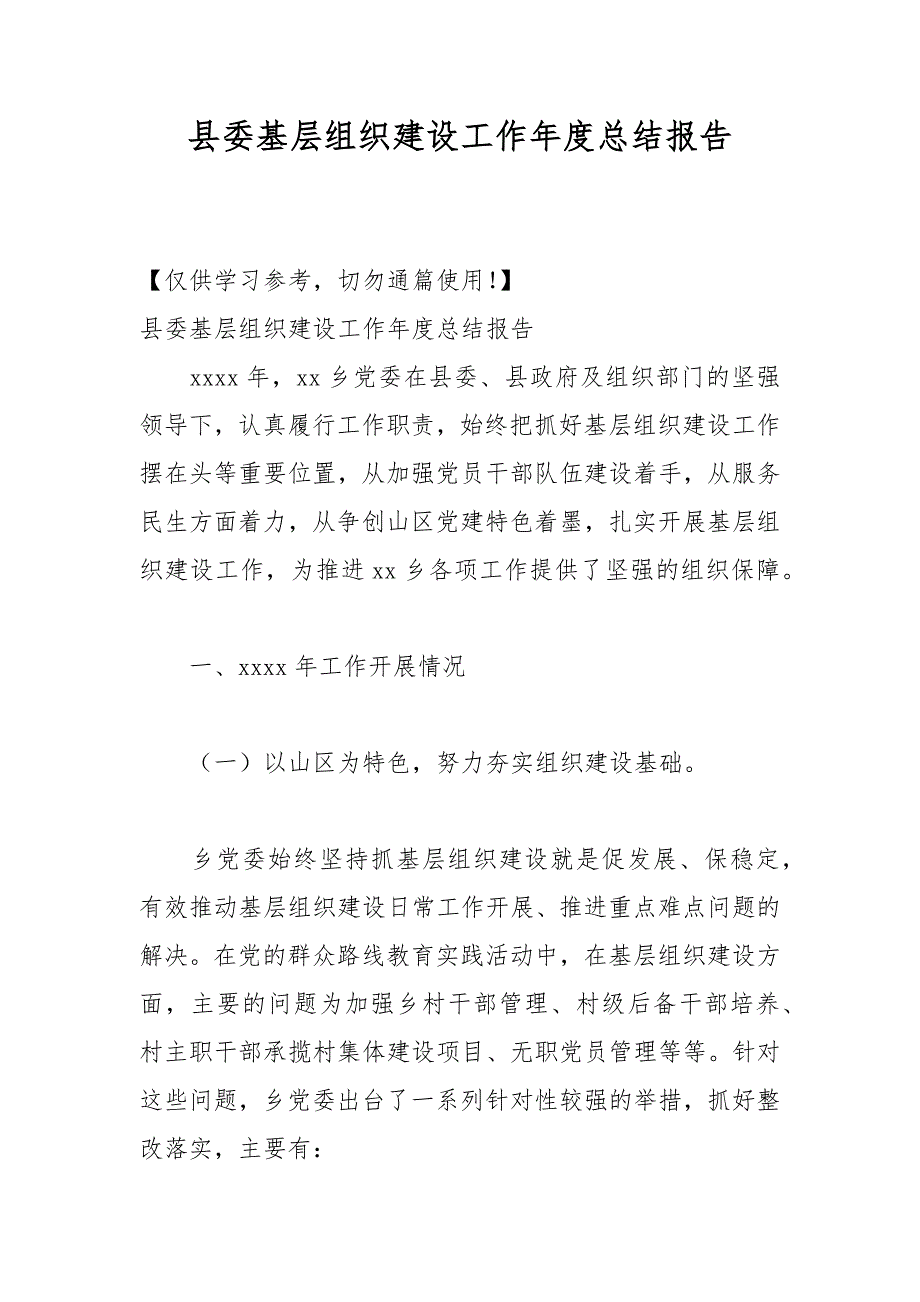 县委基层组织建设工作年度总结报告

【仅供学习参考，切勿通篇使用!】

县委基层组织建设工作年度总结报告

xxxx 年，xx 乡党委在县委、县政府及组织部门的坚强领导下，认真履行工作职责，始终把抓好基层组织建设工作摆在头等重要位置，从加强党员干部队伍建设着手，从服务民生方面着力，从争创山区党建特色着墨，扎实开展基层组织建设工作，为推进 xx 乡各项工作提供了坚强的组织保障。

一、xxxx 年工作开展情况

（一）以山区为特色，努力夯实组织建设基础。

乡党委始终坚持抓基层组织建设就是促发展、保稳定，有效推动基层组织建设日常工作开展、推进重点难点问题的解决。在党的群众路线教育实践活动中，在基层组织建设方面，主要的问题为加强乡村干部管理、村级后备干部培养、村主职干部承揽村集体建设项目、无职党员管理等等。针对这些问题，乡党委出台了一系列针对性较强的举措，抓好整改落实，主要有：